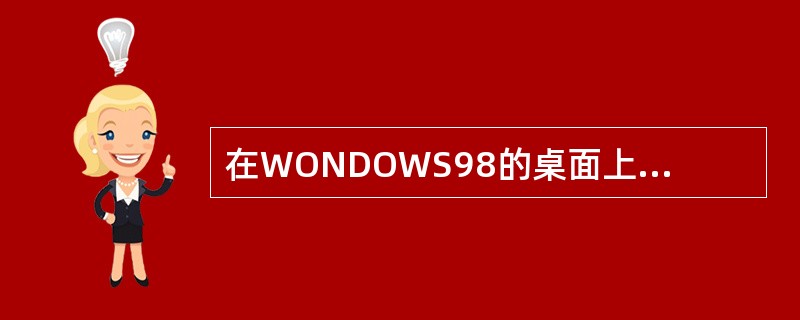 在WONDOWS98的桌面上...